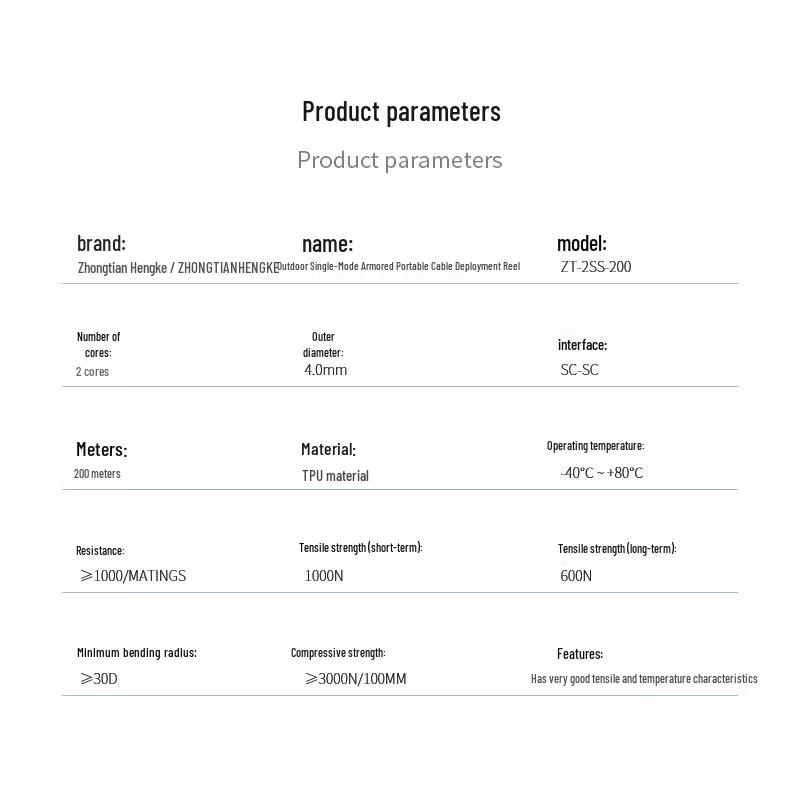 Product parameters

Product parameters

brand:
Zhongtian Hengke / ZHONGTIANHENGKE

name:
Outdoor Single-Mode Armored Portable Cable Deployment Reel

model:
ZT-2SS-200

Number of cores:
2 cores

Outer diameter:
4.0mm

interface:
SC-SC

Meters:
200 meters

Material:
TPU material

Operating temperature:
-40°C ~ +80°C

Resistance:
⩾1000/MATINGS

Tensile strength (short-term):
1000N

Tensile strength (long-term):
600N

Minimum bending radius:
⩾30D

Compressive strength:
⩾3000N/100MM

Features:
Has very good tensile and temperature characteristics